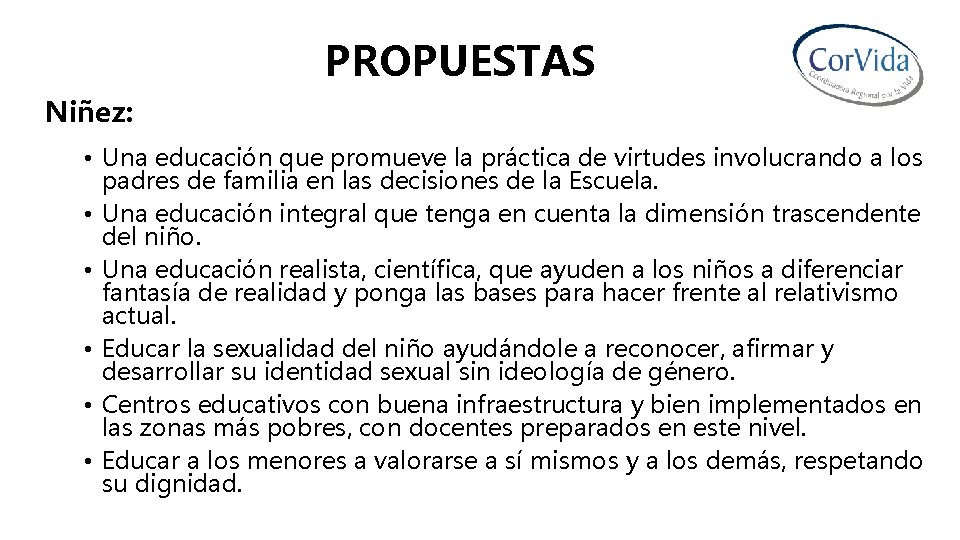 PROPUESTAS

CorVida
Coordinadora Regional por la Vida

Niñez:

• Una educación que promueve la práctica de virtudes involucrando a los padres de familia en las decisiones de la Escuela.
• Una educación integral que tenga en cuenta la dimensión trascendente del niño.
• Una educación realista, científica, que ayuden a los niños a diferenciar fantasía de realidad y ponga las bases para hacer frente al relativismo actual.
• Educar la sexualidad del niño ayudándole a reconocer, afirmar y desarrollar su identidad sexual sin ideología de género.
• Centros educativos con buena infraestructura y bien implementados en las zonas más pobres, con docentes preparados en este nivel.
• Educar a los menores a valorarse a sí mismos y a los demás, respetando su dignidad.